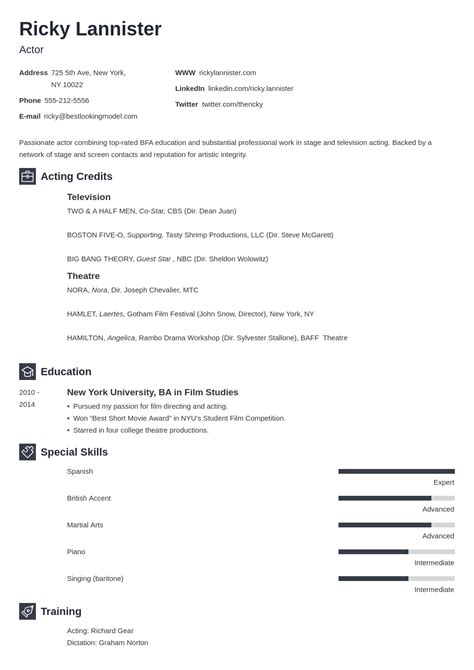 Ricky Lannister
Actor

Address 725 5th Ave, New York, NY 10022
Phone 555-212-5556
E-mail ricky@bestlookingmodel.com

WWW rickylannister.com
LinkedIn linkedin.com/ricky.lannister
Twitter twitter.com/thericky

Passionate actor combining top-rated BFA education and substantial professional work in stage and television acting. Backed by a network of stage and screen contacts and reputation for artistic integrity.

Acting Credits

Television
TWO & A HALF MEN, Co-Star, CBS (Dir. Dean Juan)

BOSTON FIVE-O, Supporting, Tasty Shrimp Productions, LLC (Dir. Steve McGarett)

BIG BANG THEORY, Guest Star , NBC (Dir. Sheldon Wolowitz)

Theatre
NORA, Nora, Dir. Joseph Chevalier, MTC

HAMLET, Laertes, Gotham Film Festival (John Snow, Director), New York, NY

HAMILTON, Angelica, Rambo Drama Workshop (Dir. Sylvester Stallone), BAFF Theatre

Education

2010 - 2014
New York University, BA in Film Studies
• Pursued my passion for film directing and acting.
• Won "Best Short Movie Award" in NYU's Student Film Competition.
• Starred in four college theatre productions.

Special Skills

Spanish
Expert
British Accent
Advanced
Martial Arts
Advanced
Piano
Intermediate
Singing (baritone)
Intermediate

Training

Acting: Richard Gear
Dictation: Graham Norton